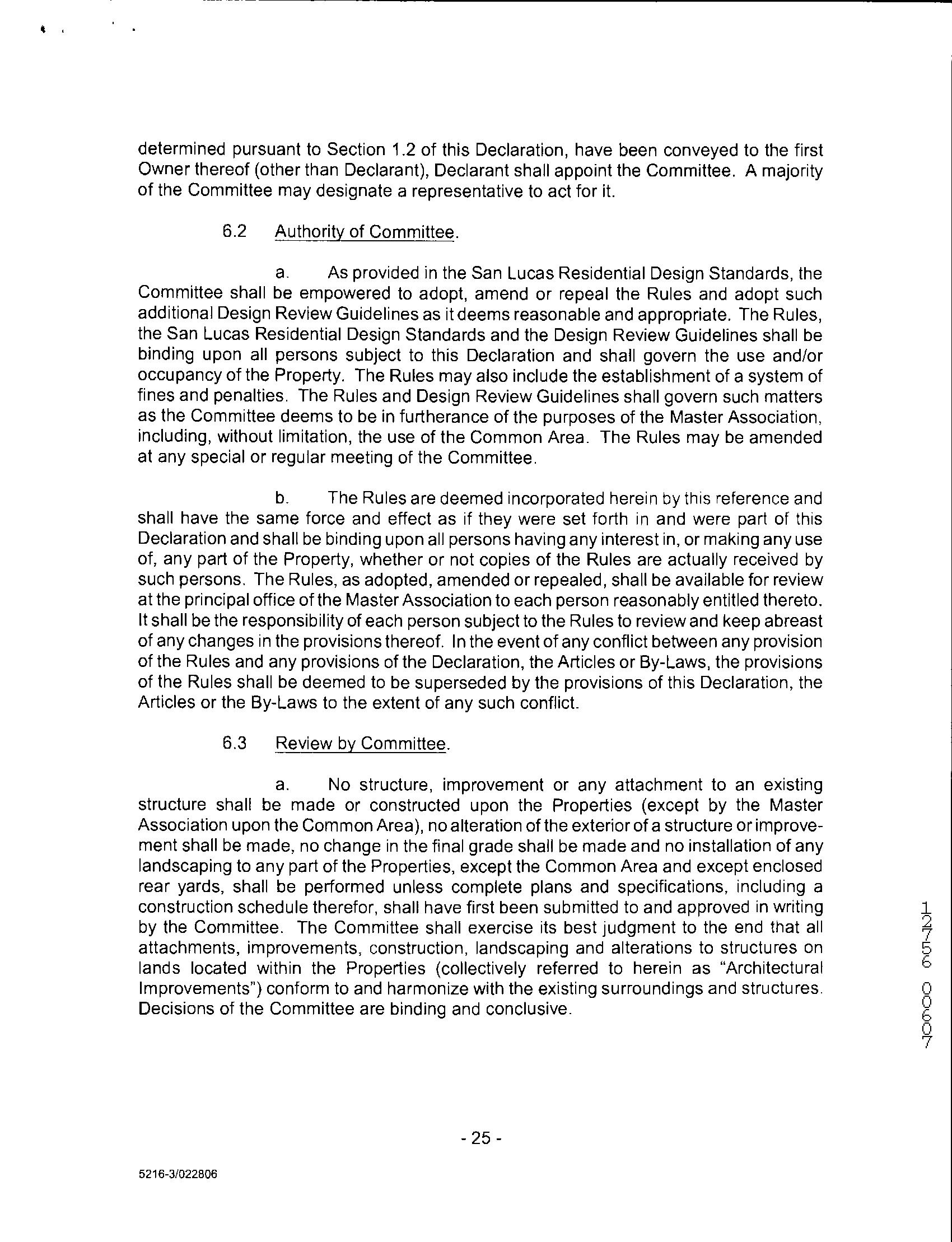 determined pursuant to Section 1.2 of this Declaration, have been conveyed to the first Owner thereof (other than Declarant), Declarant shall appoint the Committee. A majority of the Committee may designate a representative to act for it.

6.2 Authority of Committee.

a. As provided in the San Lucas Residential Design Standards, the Committee shall be empowered to adopt, amend or repeal the Rules and adopt such additional Design Review Guidelines as it deems reasonable and appropriate. The Rules, the San Lucas Residential Design Standards and the Design Review Guidelines shall be binding upon all persons subject to this Declaration and shall govern the use and/or occupancy of the Property. The Rules may also include the establishment of a system of fines and penalties. The Rules and Design Review Guidelines shall govern such matters as the Committee deems to be in furtherance of the purposes of the Master Association, including, without limitation, the use of the Common Area. The Rules may be amended at any special or regular meeting of the Committee.

b. The Rules are deemed incorporated herein by this reference and shall have the same force and effect as if they were set forth in and were part of this Declaration and shall be binding upon all persons having any interest in, or making any use of, any part of the Property, whether or not copies of the Rules are actually received by such persons. The Rules, as adopted, amended or repealed, shall be available for review at the principal office of the Master Association to each person reasonably entitled thereto. It shall be the responsibility of each person subject to the Rules to review and keep abreast of any changes in the provisions thereof. In the event of any conflict between any provision of the Rules and any provisions of the Declaration, the Articles or By-Laws, the provisions of the Rules shall be deemed to be superseded by the provisions of this Declaration, the Articles or the By-Laws to the extent of any such conflict.

6.3 Review by Committee.

a. No structure, improvement or any attachment to an existing structure shall be made or constructed upon the Properties (except by the Master Association upon the Common Area), no alteration of the exterior of a structure or improvement shall be made, no change in the final grade shall be made and no installation of any landscaping to any part of the Properties, except the Common Area and except enclosed rear yards, shall be performed unless complete plans and specifications, including a construction schedule therefor, shall have first been submitted to and approved in writing by the Committee. The Committee shall exercise its best judgment to the end that all attachments, improvements, construction, landscaping and alterations to structures on lands located within the Properties (collectively referred to herein as "Architectural Improvements") conform to and harmonize with the existing surroundings and structures. Decisions of the Committee are binding and conclusive.

12756 00607

- 25 -

5216-3/022806